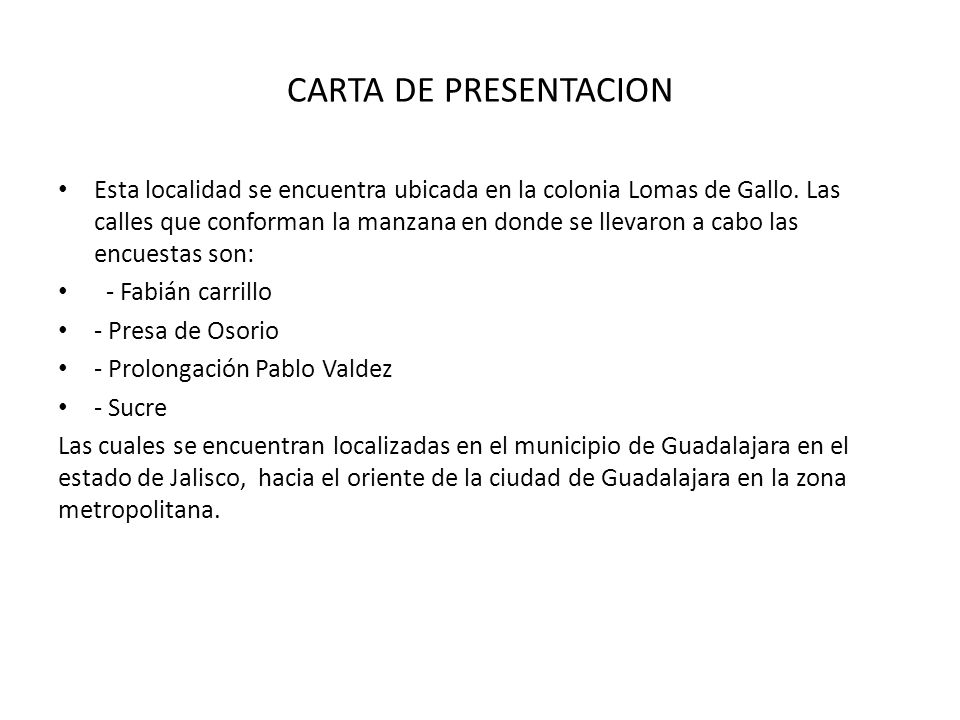 CARTA DE PRESENTACION

• Esta localidad se encuentra ubicada en la colonia Lomas de Gallo. Las calles que conforman la manzana en donde se llevaron a cabo las encuestas son:

• - Fabián carrillo

• - Presa de Osorio

• - Prolongación Pablo Valdez

• - Sucre

Las cuales se encuentran localizadas en el municipio de Guadalajara en el estado de Jalisco, hacia el oriente de la ciudad de Guadalajara en la zona metropolitana.